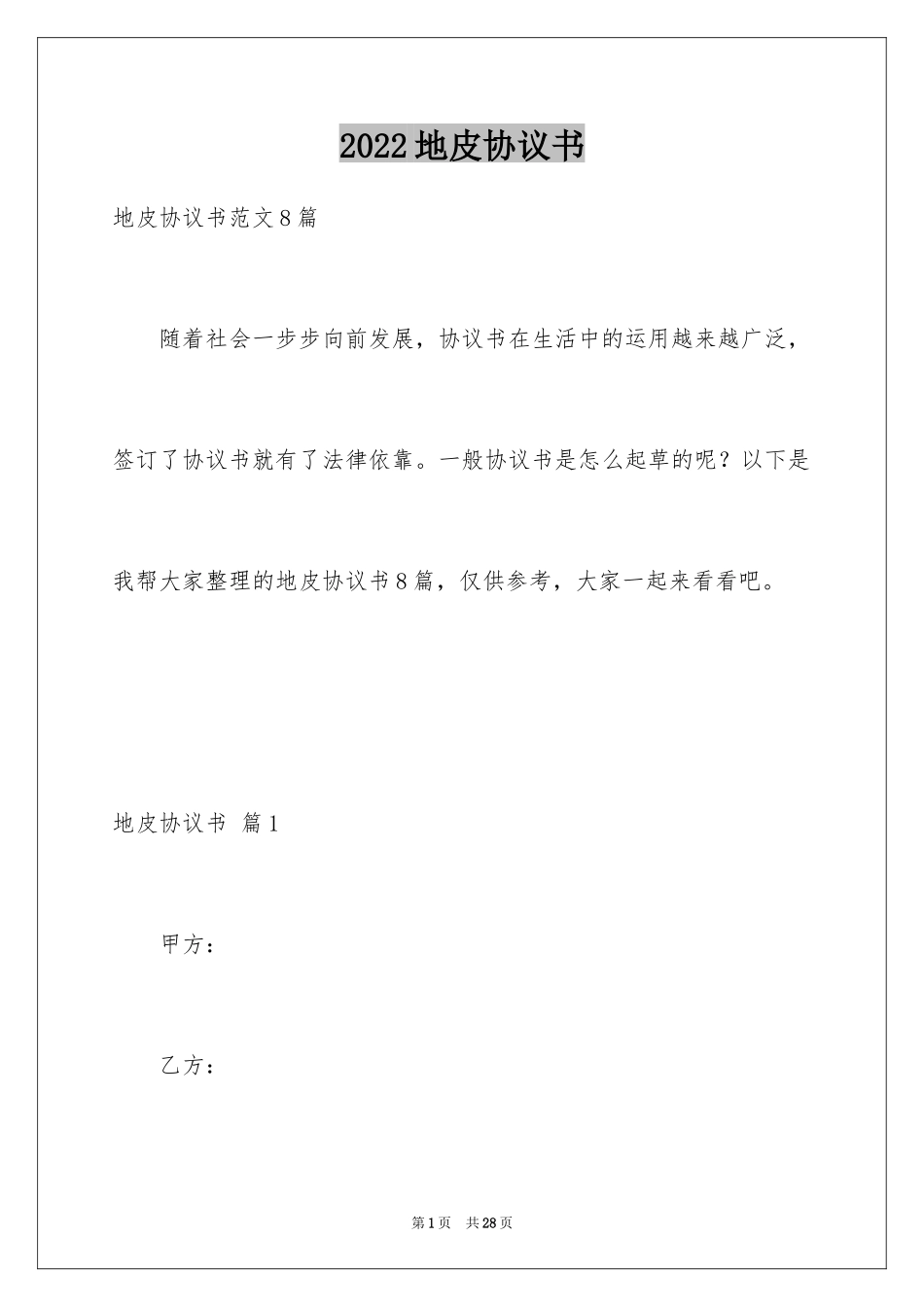 2022地皮协议书

地皮协议书范文8篇

随着社会一步步向前发展，协议书在生活中的运用越来越广泛，签订了协议书就有了法律依靠。一般协议书是怎么起草的呢？以下是我帮大家整理的地皮协议书8篇，仅供参考，大家一起来看看吧。

地皮协议书 篇1

甲方：

乙方：

第1页 共28页